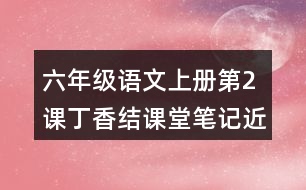 六年级语文上册第2课丁香结课堂笔记近